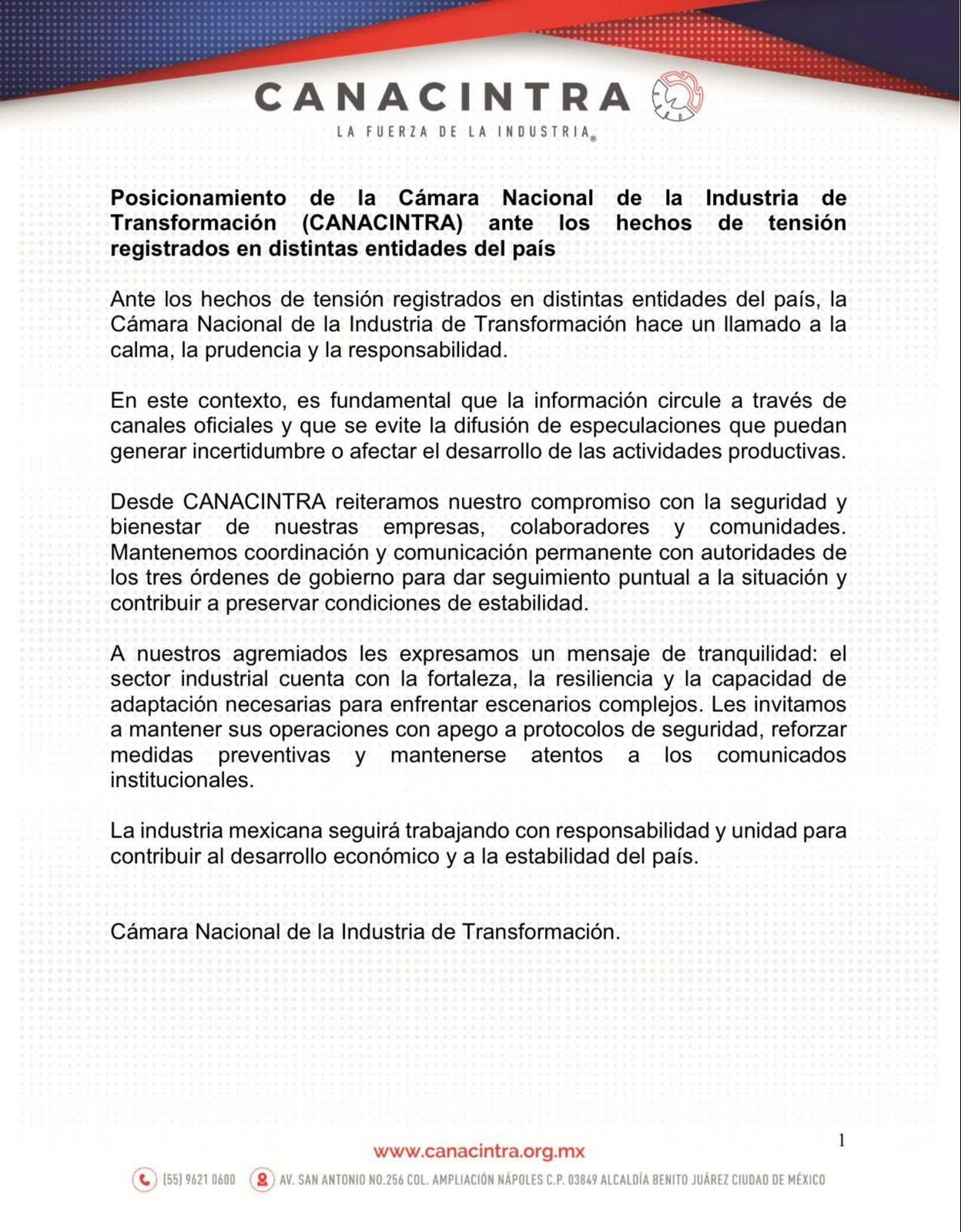 CANACINTRA
LA FUERZA DE LA INDUSTRIA®

Posicionamiento de la Cámara Nacional de la Industria de Transformación (CANACINTRA) ante los hechos de tensión registrados en distintas entidades del país

Ante los hechos de tensión registrados en distintas entidades del país, la Cámara Nacional de la Industria de Transformación hace un llamado a la calma, la prudencia y la responsabilidad.

En este contexto, es fundamental que la información circule a través de canales oficiales y que se evite la difusión de especulaciones que puedan generar incertidumbre o afectar el desarrollo de las actividades productivas.

Desde CANACINTRA reiteramos nuestro compromiso con la seguridad y bienestar de nuestras empresas, colaboradores y comunidades. Mantenemos coordinación y comunicación permanente con autoridades de los tres órdenes de gobierno para dar seguimiento puntual a la situación y contribuir a preservar condiciones de estabilidad.

A nuestros agremiados les expresamos un mensaje de tranquilidad: el sector industrial cuenta con la fortaleza, la resiliencia y la capacidad de adaptación necesarias para enfrentar escenarios complejos. Les invitamos a mantener sus operaciones con apego a protocolos de seguridad, reforzar medidas preventivas y mantenerse atentos a los comunicados institucionales.

La industria mexicana seguirá trabajando con responsabilidad y unidad para contribuir al desarrollo económico y a la estabilidad del país.

Cámara Nacional de la Industria de Transformación.

1

www.canacintra.org.mx

(55) 9621 0600 AV. SAN ANTONIO NO.256 COL. AMPLIACIÓN NÁPOLES C.P. 03849 ALCALDÍA BENITO JUÁREZ CIUDAD DE MÉXICO